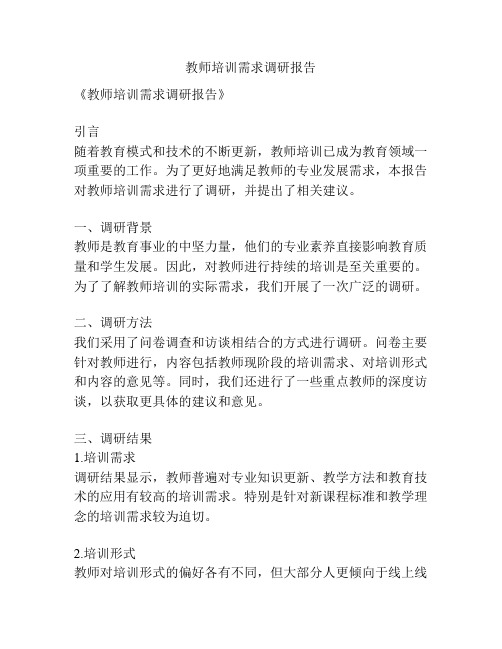 教师培训需求调研报告

《教师培训需求调研报告》

引言
随着教育模式和技术的不断更新，教师培训已成为教育领域一项重要的工作。为了更好地满足教师的专业发展需求，本报告对教师培训需求进行了调研，并提出了相关建议。

一、调研背景
教师是教育事业的中坚力量，他们的专业素养直接影响教育质量和学生发展。因此，对教师进行持续的培训是至关重要的。为了了解教师培训的实际需求，我们开展了一次广泛的调研。

二、调研方法
我们采用了问卷调查和访谈相结合的方式进行调研。问卷主要针对教师进行，内容包括教师现阶段的培训需求、对培训形式和内容的意见等。同时，我们还进行了一些重点教师的深度访谈，以获取更具体的建议和意见。

三、调研结果
1.培训需求
调研结果显示，教师普遍对专业知识更新、教学方法和教育技术的应用有较高的培训需求。特别是针对新课程标准和教学理念的培训需求较为迫切。

2.培训形式
教师对培训形式的偏好各有不同，但大部分人更倾向于线上线